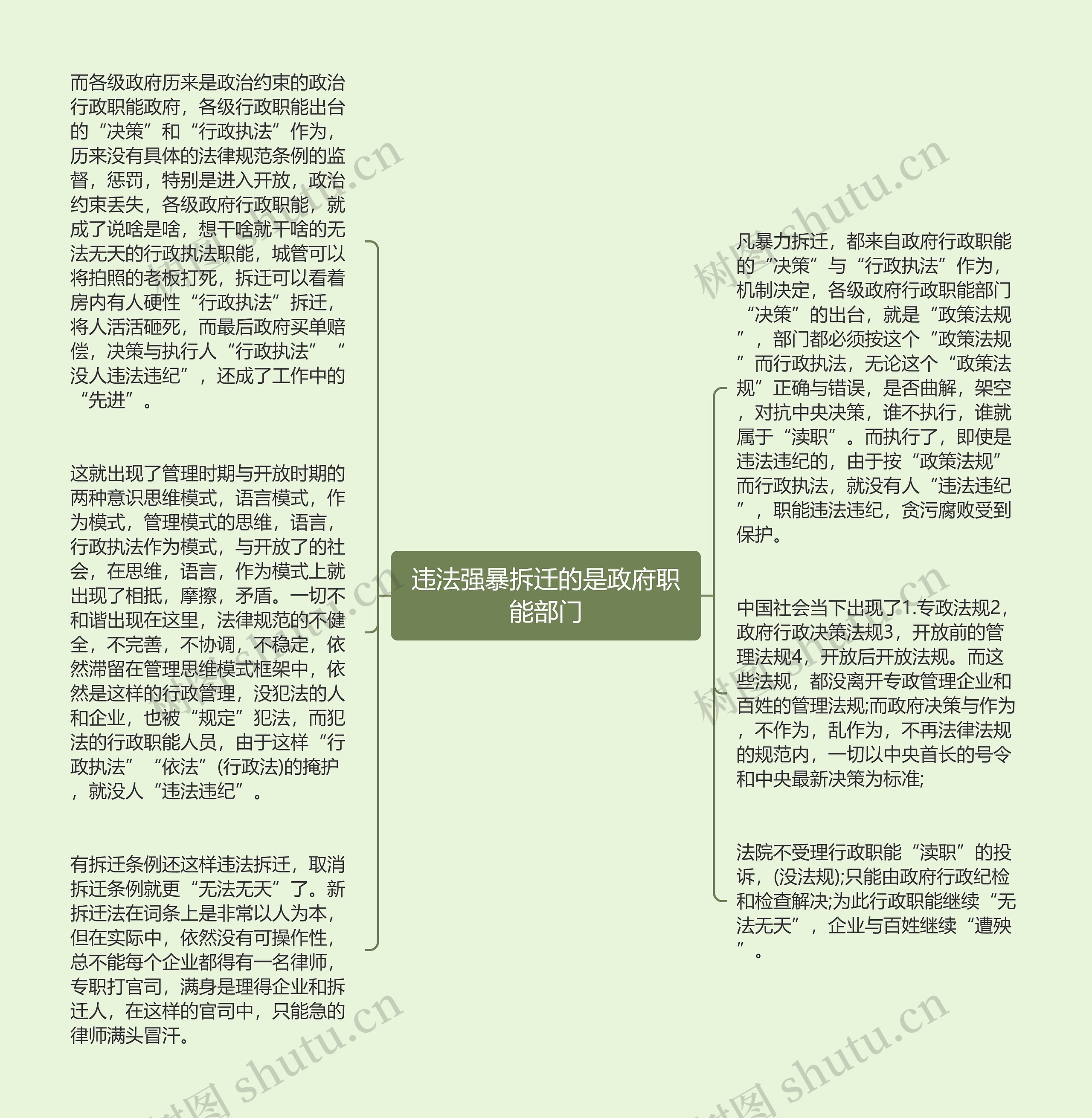 违法强暴拆迁的是政府职能部门

而各级政府历来是政治约束的政治行政职能政府，各级行政职能出台的“决策”和“行政执法”作为，历来没有具体的法律规范条例的监督，惩罚，特别是进入开放，政治约束丢失，各级政府行政职能，就成了说啥是啥，想干啥就干啥的无法无天的行政执法职能，城管可以将拍照的老板打死，拆迁可以看着房内有人硬性“行政执法”拆迁，将人活活砸死，而最后政府买单赔偿，决策与执行人“行政执法”“没人违法违纪”，还成了工作中的“先进”。

这就出现了管理时期与开放时期的两种意识思维模式，语言模式，作为模式，管理模式的思维，语言，行政执法作为模式，与开放了的社会，在思维，语言，作为模式上就出现了相抵，摩擦，矛盾。一切不和谐出现在这里，法律规范的不健全，不完善，不协调，不稳定，依然滞留在管理思维模式框架中，依然是这样的行政管理，没犯法的人和企业，也被“规定”犯法，而犯法的行政职能人员，由于这样“行政执法”“依法”(行政法)的掩护，就没人“违法违纪”。

有拆迁条例还这样违法拆迁，取消拆迁条例就更“无法无天”了。新拆迁法在词条上是非常以人为本，但在实际中，依然没有可操作性，总不能每个企业都得有一名律师，专职打官司，满身是理得企业和拆迁人，在这样的官司中，只能急的律师满头冒汗。

凡暴力拆迁，都来自政府行政职能的“决策”与“行政执法”作为，机制决定，各级政府行政职能部门“决策”的出台，就是“政策法规”，部门都必须按这个“政策法规”而行政执法，无论这个“政策法规”正确与错误，是否曲解，架空，对抗中央决策，谁不执行，谁就属于“渎职”。而执行了，即使是违法违纪的，由于按“政策法规”而行政执法，就没有人“违法违纪”，职能违法违纪，贪污腐败受到保护。

中国社会当下出现了1.专政法规2，政府行政决策法规3，开放前的管理法规4，开放后开放法规。而这些法规，都没离开专政管理企业和百姓的管理法规;而政府决策与作为，不作为，乱作为，不再法律法规的规范内，一切以中央首长的号令和中央最新决策为标准;

法院不受理行政职能“渎职”的投诉，(没法规);只能由政府行政纪检和检查解决;为此行政职能继续“无法无天”，企业与百姓继续“遭殃”。

树图 shutu.cn
树图 shutu.cn
树图 shutu.cn
树图 shutu.cn
树图 shutu.cn
树图 shutu.cn